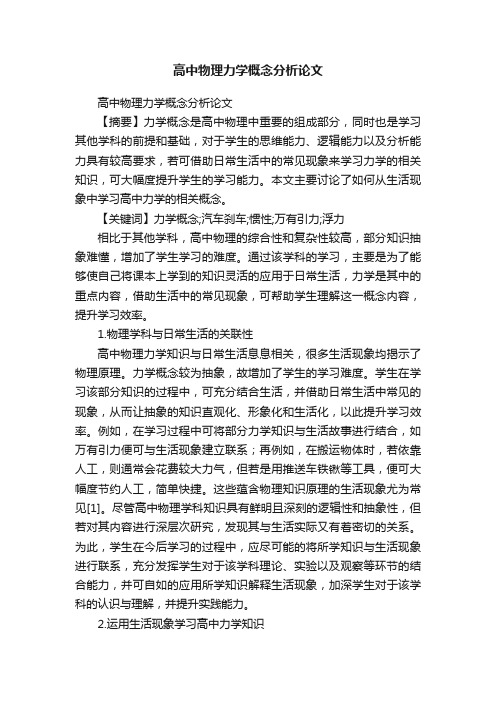 高中物理力学概念分析论文

高中物理力学概念分析论文

【摘要】力学概念是高中物理中重要的组成部分，同时也是学习其他学科的前提和基础，对于学生的思维能力、逻辑能力以及分析能力具有较高要求，若可借助日常生活中的常见现象来学习力学的相关知识，可大幅度提升学生的学习能力。本文主要讨论了如何从生活现象中学习高中力学的相关概念。

【关键词】力学概念;汽车刹车;惯性;万有引力;浮力

相比于其他学科，高中物理的综合性和复杂性较高，部分知识抽象难懂，增加了学生学习的难度。通过该学科的学习，主要是为了能够使自己将课本上学到的知识灵活的应用于日常生活，力学是其中的重点内容，借助生活中的常见现象，可帮助学生理解这一概念内容，提升学习效率。

1.物理学科与日常生活的关联性

高中物理力学知识与日常生活息息相关，很多生活现象均揭示了物理原理。力学概念较为抽象，故增加了学生的学习难度。学生在学习该部分知识的过程中，可充分结合生活，并借助日常生活中常见的现象，从而让抽象的知识直观化、形象化和生活化，以此提升学习效率。例如，在学习过程中可将部分力学知识与生活故事进行结合，如万有引力便可与生活现象建立联系；再例如，在搬运物体时，若依靠人工，则通常会花费较大力气，但若是用推送车铁锹等工具，便可大幅度节约人工，简单快捷。这些蕴含物理知识原理的生活现象尤为常见[1]。尽管高中物理学科知识具有鲜明且深刻的逻辑性和抽象性，但若对其内容进行深层次研究，发现其与生活实际又有着密切的关系。为此，学生在今后学习的过程中，应尽可能的将所学知识与生活现象进行联系，充分发挥学生对于该学科理论、实验以及观察等环节的结合能力，并可自如的应用所学知识解释生活现象，加深学生对于该学科的认识与理解，并提升实践能力。

2.运用生活现象学习高中力学知识